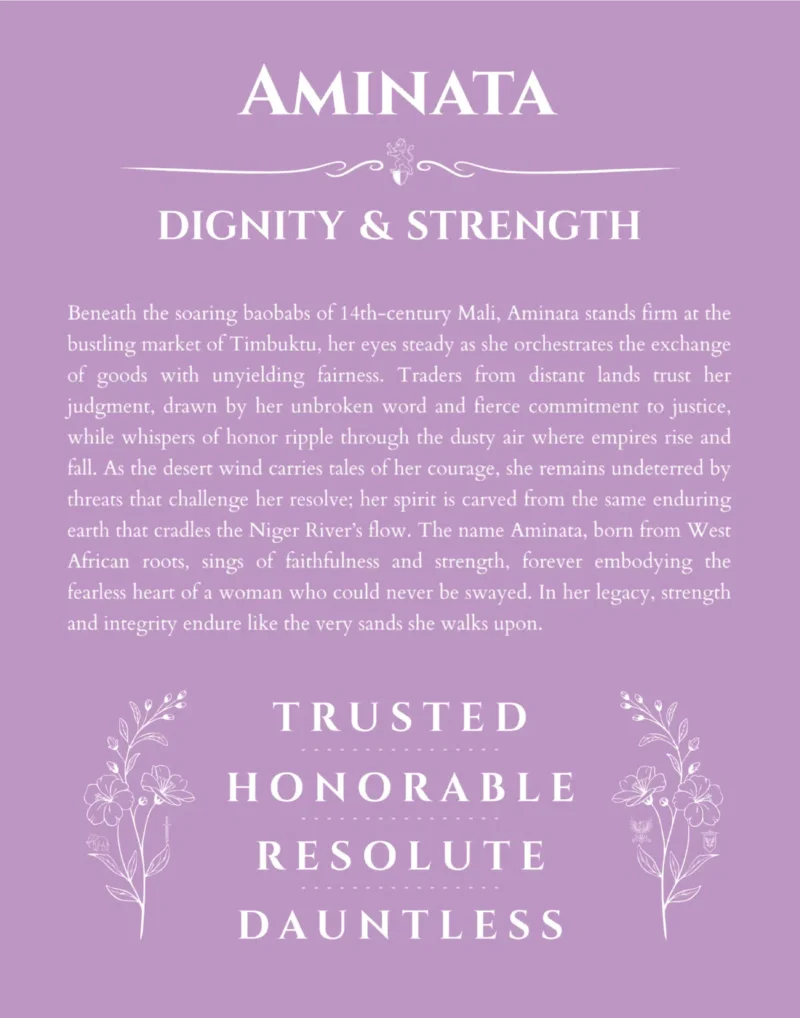 AMINATA

DIGNITY & STRENGTH

Beneath the soaring baobabs of 14th-century Mali, Aminata stands firm at the bustling market of Timbuktu, her eyes steady as she orchestrates the exchange of goods with unyielding fairness. Traders from distant lands trust her judgment, drawn by her unbroken word and fierce commitment to justice, while whispers of honor ripple through the dusty air where empires rise and fall. As the desert wind carries tales of her courage, she remains undeterred by threats that challenge her resolve; her spirit is carved from the same enduring earth that cradles the Niger River's flow. The name Aminata, born from West African roots, sings of faithfulness and strength, forever embodying the fearless heart of a woman who could never be swayed. In her legacy, strength and integrity endure like the very sands she walks upon.

TRUSTED

HONORABLE

RESOLUTE

DAUNTLESS